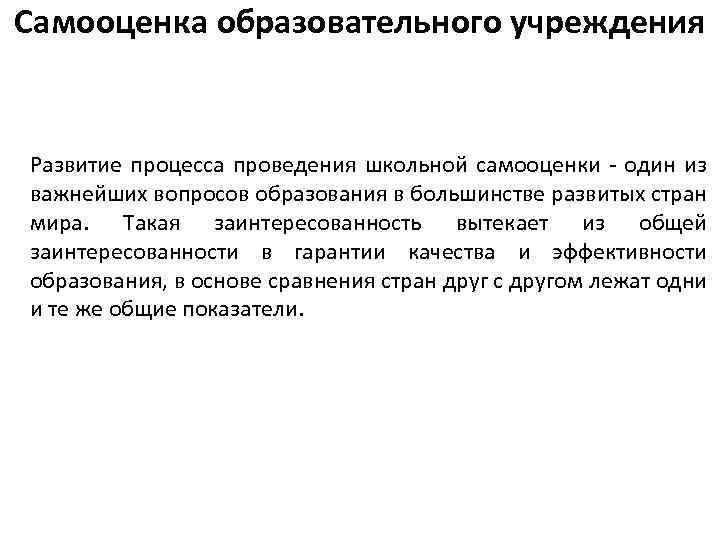 Самооценка образовательного учреждения

Развитие процесса проведения школьной самооценки - один из важнейших вопросов образования в большинстве развитых стран мира. Такая заинтересованность вытекает из общей заинтересованности в гарантии качества и эффективности образования, в основе сравнения стран друг с другом лежат одни и те же общие показатели.